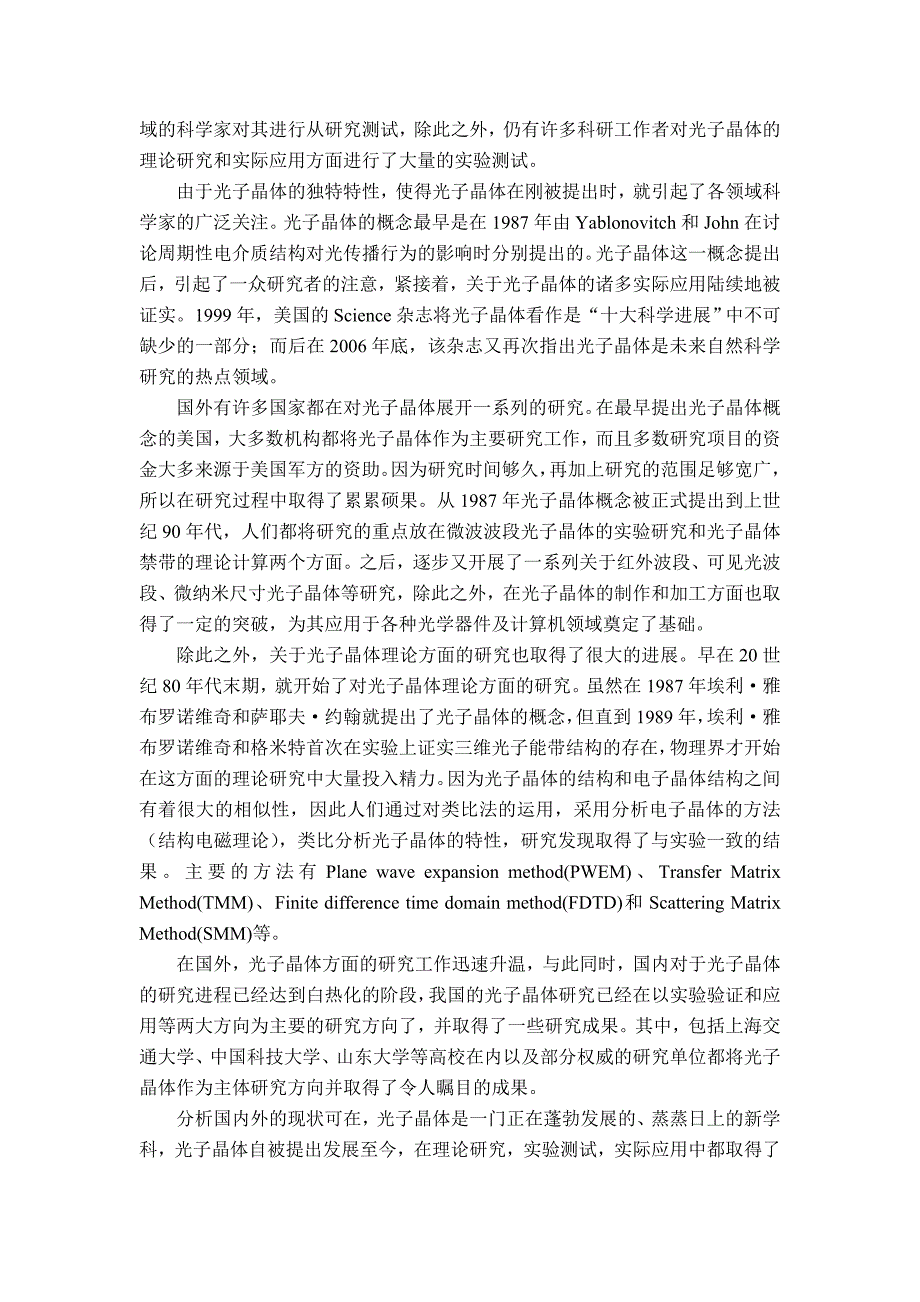 域的科学家对其进行从研究测试，除此之外，仍有许多科研工作者对光子晶体的理论研究和实际应用方面进行了大量的实验测试。

由于光子晶体的独特特性，使得光子晶体在刚被提出时，就引起了各领域科学家的广泛关注。光子晶体的概念最早是在 1987 年由 Yablonovitch 和 John 在讨论周期性电介质结构对光传播行为的影响时分别提出的。光子晶体这一概念提出后，引起了一众研究者的注意，紧接着，关于光子晶体的诸多实际应用陆续地被证实。1999 年，美国的 Science 杂志将光子晶体看作是“十大科学进展”中不可缺少的一部分；而后在 2006 年底，该杂志又再次指出光子晶体是未来自然科学研究的热点领域。

国外有许多国家都在对光子晶体展开一系列的研究。在最早提出光子晶体概念的美国，大多数机构都将光子晶体作为主要研究工作，而且多数研究项目的资金大多来源于美国军方的资助。因为研究时间够久，再加上研究的范围足够宽广，所以在研究过程中取得了累累硕果。从 1987 年光子晶体概念被正式提出到上世纪 90 年代，人们都将研究的重点放在微波波段光子晶体的实验研究和光子晶体禁带的理论计算两个方面。之后，逐步又开展了一系列关于红外波段、可见光波段、微纳米尺寸光子晶体等研究，除此之外，在光子晶体的制作和加工方面也取得了一定的突破，为其应用于各种光学器件及计算机领域奠定了基础。

除此之外，关于光子晶体理论方面的研究也取得了很大的进展。早在 20 世纪 80 年代末期，就开始了对光子晶体理论方面的研究。虽然在 1987 年埃利·雅布罗诺维奇和萨耶夫·约翰就提出了光子晶体的概念，但直到 1989 年，埃利·雅布罗诺维奇和格米特首次在实验上证实三维光子能带结构的存在，物理界才开始在这方面的理论研究中大量投入精力。因为光子晶体的结构和电子晶体结构之间有着很大的相似性，因此人们通过对类比法的运用，采用分析电子晶体的方法（结构电磁理论），类比分析光子晶体的特性，研究发现取得了与实验一致的结果。主要的方法有 Plane wave expansion method(PWEM)、Transfer Matrix Method(TMM)、Finite difference time domain method(FDTD)和 Scattering Matrix Method(SMM)等。

在国外，光子晶体方面的研究工作迅速升温，与此同时，国内对于光子晶体的研究进程已经达到白热化的阶段，我国的光子晶体研究已经在以实验验证和应用等两大方向为主要的研究方向了，并取得了一些研究成果。其中，包括上海交通大学、中国科技大学、山东大学等高校在内以及部分权威的研究单位都将光子晶体作为主体研究方向并取得了令人瞩目的成果。

分析国内外的现状可在，光子晶体是一门正在蓬勃发展的、蒸蒸日上的新学科，光子晶体自被提出发展至今，在理论研究，实验测试，实际应用中都取得了